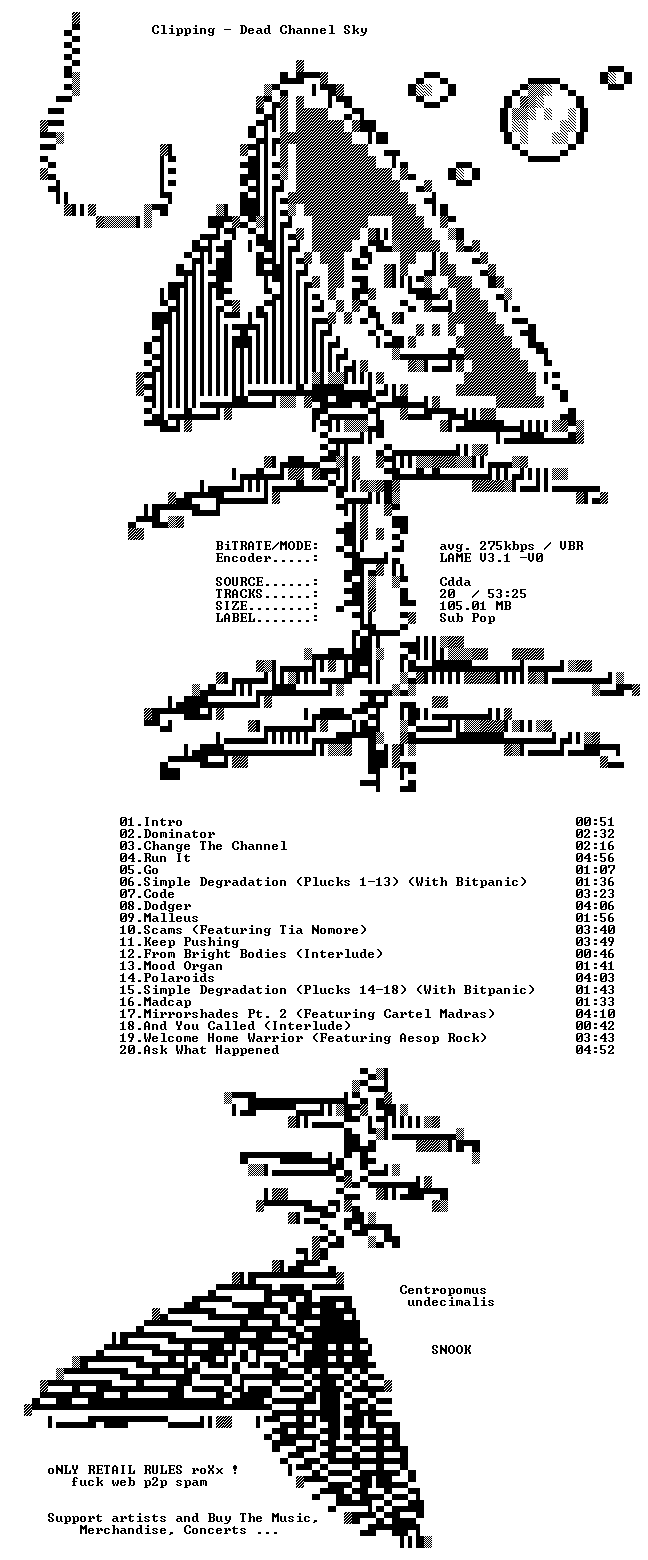 Clipping - Dead Channel Sky

BiTRATE/MODE: avg. 275kbps / VBR
Encoder.....: LAME V3.1 -V0

SOURCE......: Cdda
TRACKS......: 20 / 53:25
SIZE........: 105.01 MB
LABEL.......: Sub Pop

01.Intro 00:51
02.Dominator 02:32
03.Change The Channel 02:16
04.Run It 04:56
05.Go 01:07
06.Simple Degradation (Plucks 1-13) (With Bitpanic) 01:36
07.Code 03:23
08.Dodger 04:06
09.Malleus 01:56
10.Scams (Featuring Tia Nomore) 03:40
11.Keep Pushing 03:49
12.From Bright Bodies (Interlude) 00:46
13.Mood Organ 01:41
14.Polaroids 04:03
15.Simple Degradation (Plucks 14-18) (With Bitpanic) 01:43
16.Madcap 01:33
17.Mirrorshades Pt. 2 (Featuring Cartel Madras) 04:10
18.And You Called (Interlude) 00:42
19.Welcome Home Warrior (Featuring Aesop Rock) 03:43
20.Ask What Happened 04:52

Centropomus
undecimalis

SNOOK

oNLY RETAIL RULES roXx !
fuck web p2p spam

Support artists and Buy The Music,
Merchandise, Concerts ...